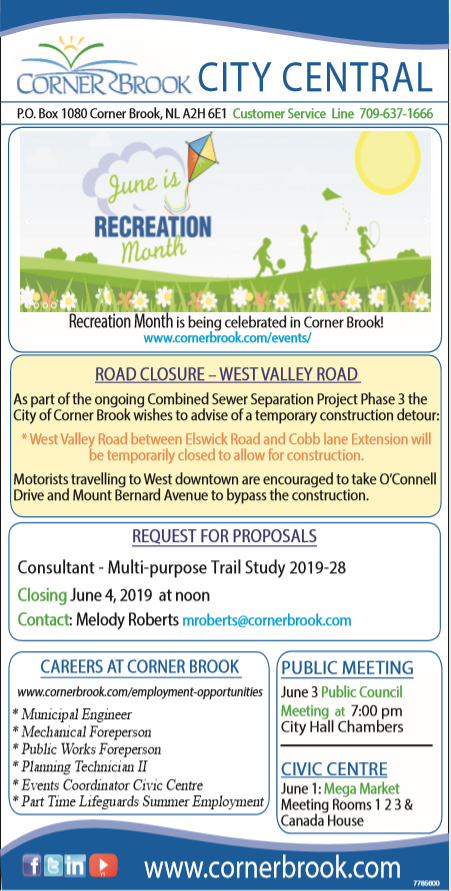 CORNER BROOK CITY CENTRAL

P.O. Box 1080 Corner Brook, NL A2H 6E1 Customer Service Line 709-637-1666

June is RECREATION Month

Recreation Month is being celebrated in Corner Brook!
www.cornerbrook.com/events/

ROAD CLOSURE – WEST VALLEY ROAD

As part of the ongoing Combined Sewer Separation Project Phase 3 the City of Corner Brook wishes to advise of a temporary construction detour:

* West Valley Road between Elswick Road and Cobb lane Extension will be temporarily closed to allow for construction.

Motorists travelling to West downtown are encouraged to take O'Connell Drive and Mount Bernard Avenue to bypass the construction.

REQUEST FOR PROPOSALS

Consultant - Multi-purpose Trail Study 2019-28

Closing June 4, 2019 at noon

Contact: Melody Roberts mroberts@cornerbrook.com

CAREERS AT CORNER BROOK

www.cornerbrook.com/employment-opportunities

* Municipal Engineer
* Mechanical Foreperson
* Public Works Foreperson
* Planning Technician II
* Events Coordinator Civic Centre
* Part Time Lifeguards Summer Employment

PUBLIC MEETING

June 3 Public Council Meeting at 7:00 pm City Hall Chambers

CIVIC CENTRE

June 1: Mega Market Meeting Rooms 1 2 3 & Canada House

www.cornerbrook.com

7786600